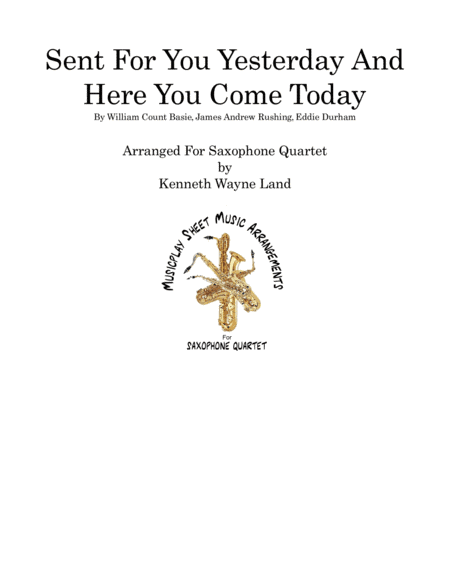 Sent For You Yesterday And Here You Come Today

By William Count Basie, James Andrew Rushing, Eddie Durham

Arranged For Saxophone Quartet
by
Kenneth Wayne Land

MUSICPLAY SHEET MUSIC ARRANGEMENTS
For
SAXOPHONE QUARTET